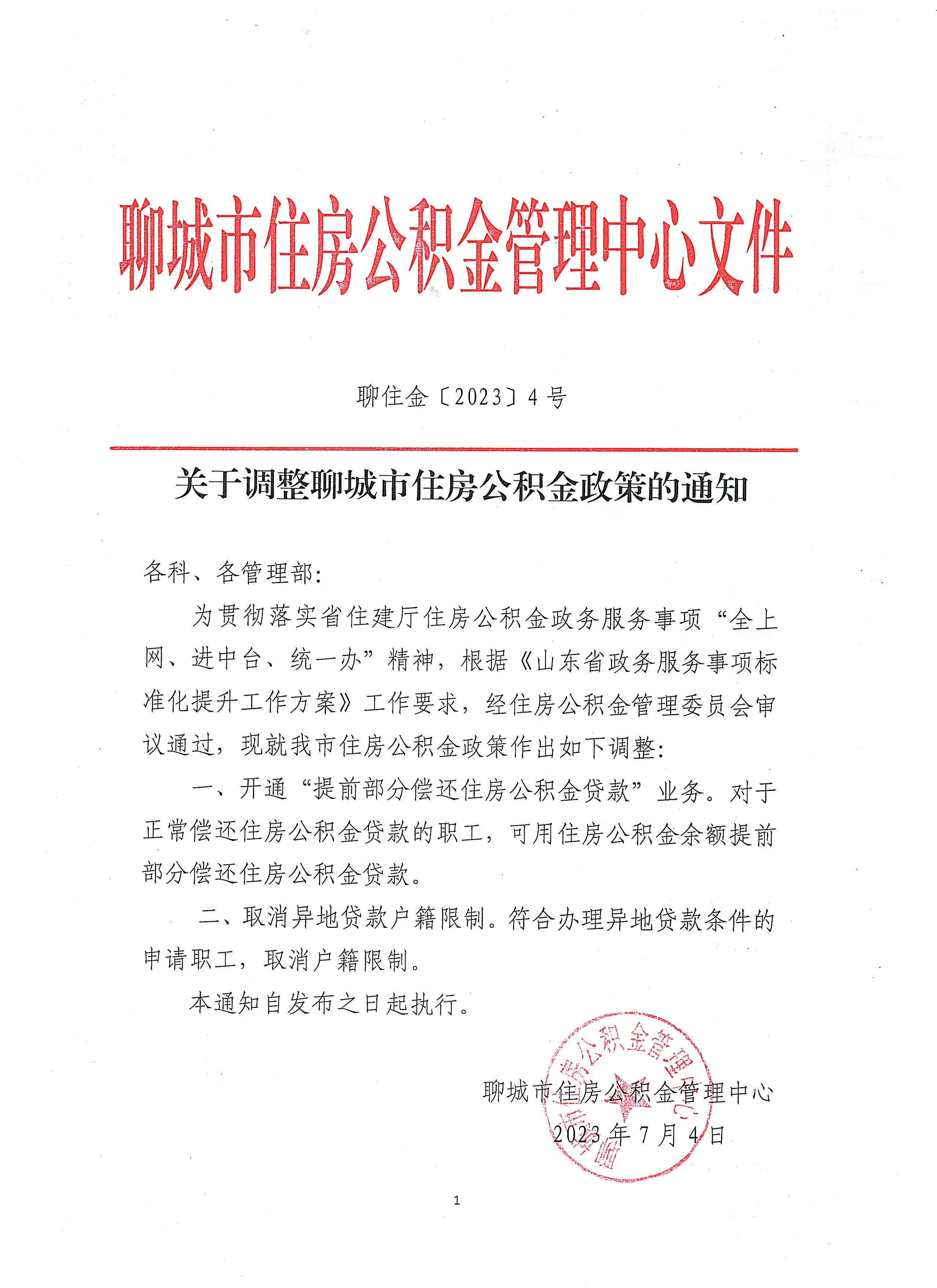 聊城市住房公积金管理中心文件

聊住金〔2023〕4号

关于调整聊城市住房公积金政策的通知

各科、各管理部:

为贯彻落实省住建厅住房公积金政务服务事项“全上网、进中台、统一办”精神，根据《山东省政务服务事项标准化提升工作方案》工作要求，经住房公积金管理委员会审议通过，现就我市住房公积金政策作出如下调整:

一、开通“提前部分偿还住房公积金贷款”业务。对于正常偿还住房公积金贷款的职工，可用住房公积金余额提前部分偿还住房公积金贷款。

二、取消异地贷款户籍限制。符合办理异地贷款条件的申请职工，取消户籍限制。

本通知自发布之日起执行。

聊城市住房公积金管理中心

2023年7月4日

聊城市住房公积金管理中心

1